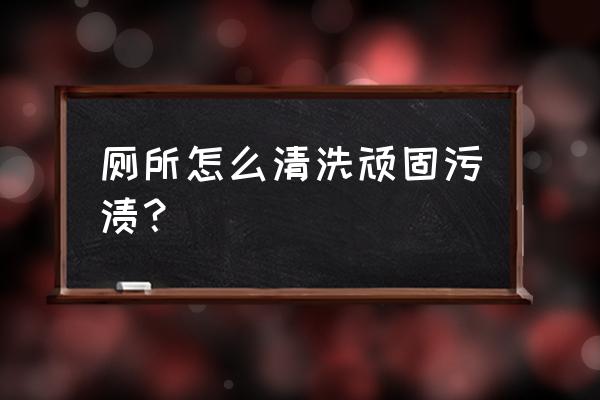 厕所怎么清洗顽固污渍？